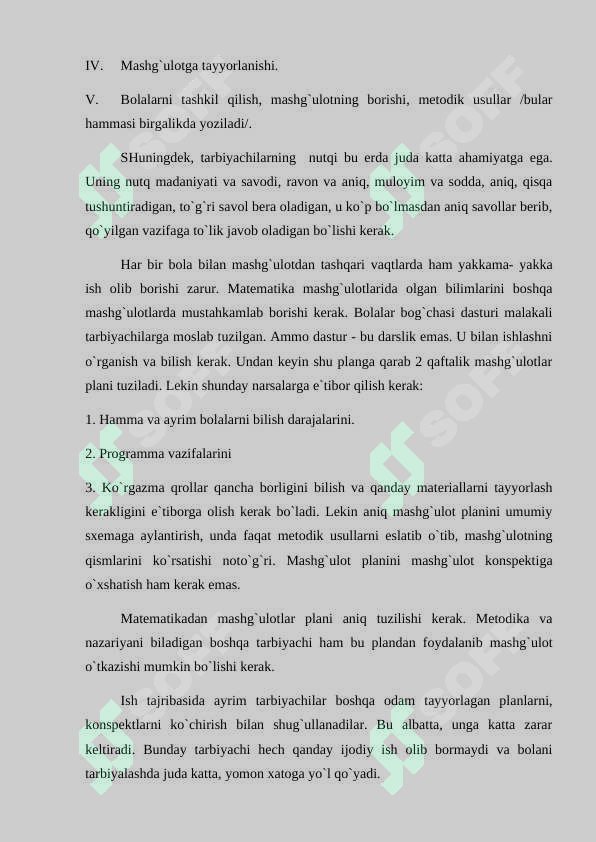 IV. Mashg`ulotga tayyorlanishi.

V. Bolalarni tashkil qilish, mashg`ulotning borishi, metodik usullar /bular hammasi birgalikda yoziladi/.

SHuningdek, tarbiyachilarning nutqi bu erda juda katta ahamiyatga ega. Uning nutq madaniyati va savodi, ravon va aniq, muloyim va sodda, aniq, qisqa tushuntiradigan, to`g`ri savol bera oladigan, u ko`p bo`lmasdan aniq savollar berib, qo`yilgan vazifaga to`lik javob oladigan bo`lishi kerak.

Har bir bola bilan mashg`ulotdan tashqari vaqtlarda ham yakkama- yakka ish olib borishi zarur. Matematika mashg`ulotlarida olgan bilimlarini boshqa mashg`ulotlarda mustahkamlab borishi kerak. Bolalar bog`chasi dasturi malakali tarbiyachilarga moslab tuzilgan. Ammo dastur - bu darslik emas. U bilan ishlashni o`rganish va bilish kerak. Undan keyin shu planga qarab 2 qaftalik mashg`ulotlar plani tuziladi. Lekin shunday narsalarga e`tibor qilish kerak:

1. Hamma va ayrim bolalarni bilish darajalarini.

2. Programma vazifalarini

3. Ko`rgazma qrollar qancha borligini bilish va qanday materiallarni tayyorlash kerakligini e`tiborga olish kerak bo`ladi. Lekin aniq mashg`ulot planini umumiy sxemaga aylantirish, unda faqat metodik usullarni eslatib o`tib, mashg`ulotning qismlarini ko`rsatishi noto`g`ri. Mashg`ulot planini mashg`ulot konspektiga o`xshatish ham kerak emas.

Matematikadan mashg`ulotlar plani aniq tuzilishi kerak. Metodika va nazariyani biladigan boshqa tarbiyachi ham bu plandan foydalanib mashg`ulot o`tkazishi mumkin bo`lishi kerak.

Ish tajribasida ayrim tarbiyachilar boshqa odam tayyorlagan planlarni, konspektlarni ko`chirish bilan shug`ullanadilar. Bu albatta, unga katta zarar keltiradi. Bunday tarbiyachi hech qanday ijodiy ish olib bormaydi va bolani tarbiyalashda juda katta, yomon xatoga yo`l qo`yadi.